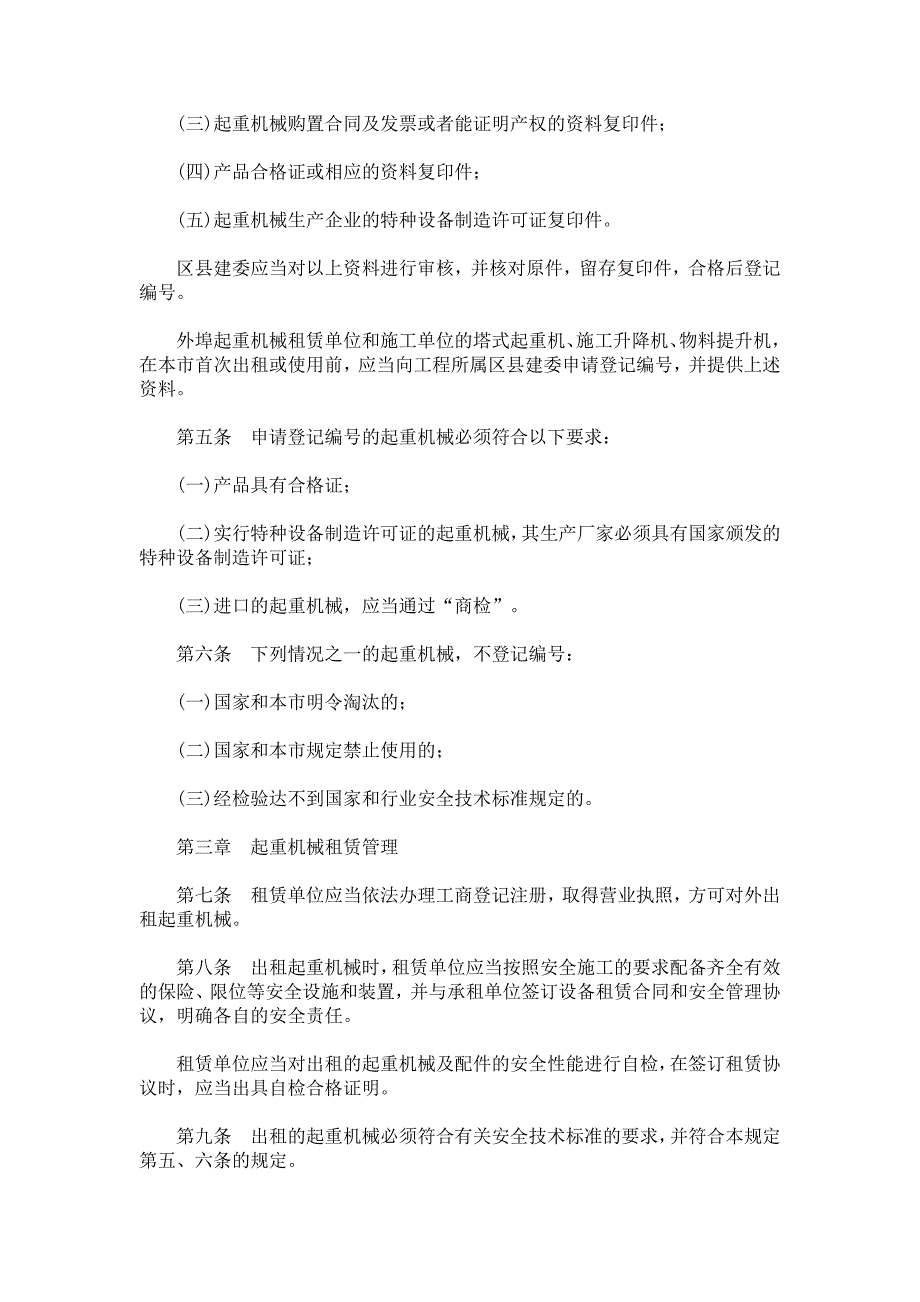 (三)起重机械购置合同及发票或者能证明产权的资料复印件；

(四)产品合格证或相应的资料复印件；

(五)起重机械生产企业的特种设备制造许可证复印件。

区县建委应当对以上资料进行审核，并核对原件，留存复印件，合格后登记编号。

外埠起重机械租赁单位和施工单位的塔式起重机、施工升降机、物料提升机，在本市首次出租或使用前，应当向工程所属区县建委申请登记编号，并提供上述资料。

第五条　申请登记编号的起重机械必须符合以下要求：

(一)产品具有合格证；

(二)实行特种设备制造许可证的起重机械，其生产厂家必须具有国家颁发的特种设备制造许可证；

(三)进口的起重机械，应当通过“商检”。

第六条　下列情况之一的起重机械，不登记编号：

(一)国家和本市明令淘汰的；

(二)国家和本市规定禁止使用的；

(三)经检验达不到国家和行业安全技术标准规定的。

第三章　起重机械租赁管理

第七条　租赁单位应当依法办理工商登记注册，取得营业执照，方可对外出租起重机械。

第八条　出租起重机械时，租赁单位应当按照安全施工的要求配备齐全有效的保险、限位等安全设施和装置，并与承租单位签订设备租赁合同和安全管理协议，明确各自的安全责任。

租赁单位应当对出租的起重机械及配件的安全性能进行自检，在签订租赁协议时，应当出具自检合格证明。

第九条　出租的起重机械必须符合有关安全技术标准的要求，并符合本规定第五、六条的规定。